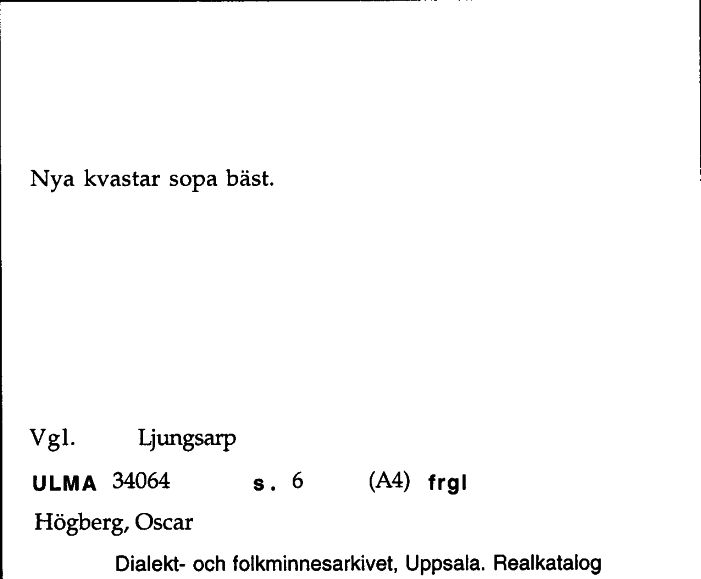 Nya kvastar sopa bäst.

Vgl. Ljungsarp

ULMA 34064 s. 6 (A4) frgl

Högberg, Oscar

Dialekt- och folkminnesarkivet, Uppsala. Realkatalog